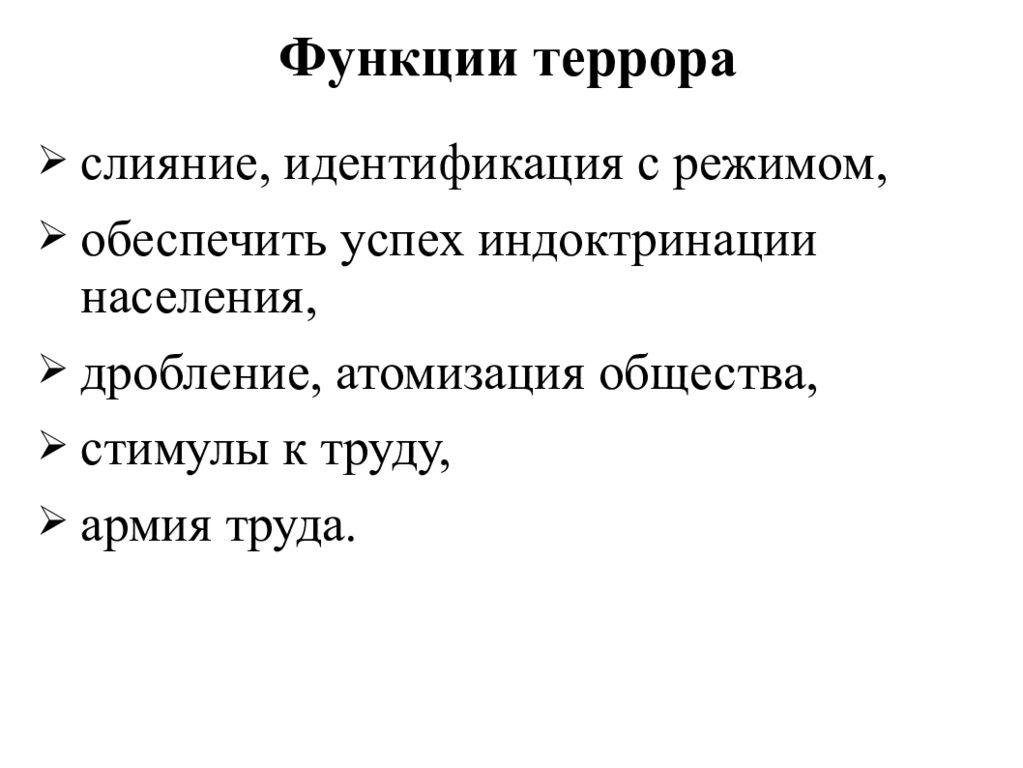 Функции террора

➢ слияние, идентификация с режимом,
➢ обеспечить успех индоктринации населения,
➢ дробление, атомизация общества,
➢ стимулы к труду,
➢ армия труда.